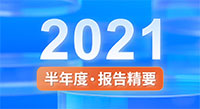 2021

半年度·报告精要